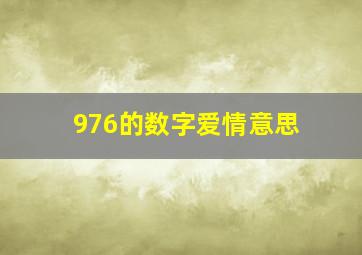 976的数字爱情意思